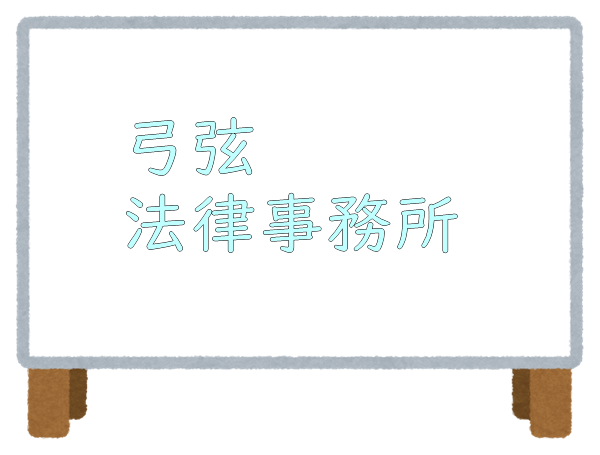 弓弦
法律事務所